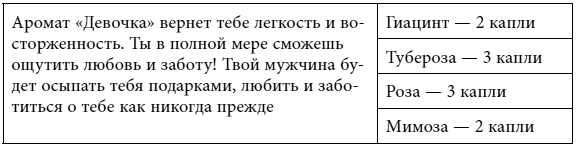 | Аромат «Девочка» вернет тебе легкость и восторженность. Ты в полной мере сможешь ощутить любовь и заботу! Твой мужчина будет осыпать тебя подарками, любить и заботиться о тебе как никогда прежде | Гиацинт — 2 капли |
|---|---|
| | Тубероза — 3 капли |
| | Роза — 3 капли |
| | Мимоза — 2 капли |